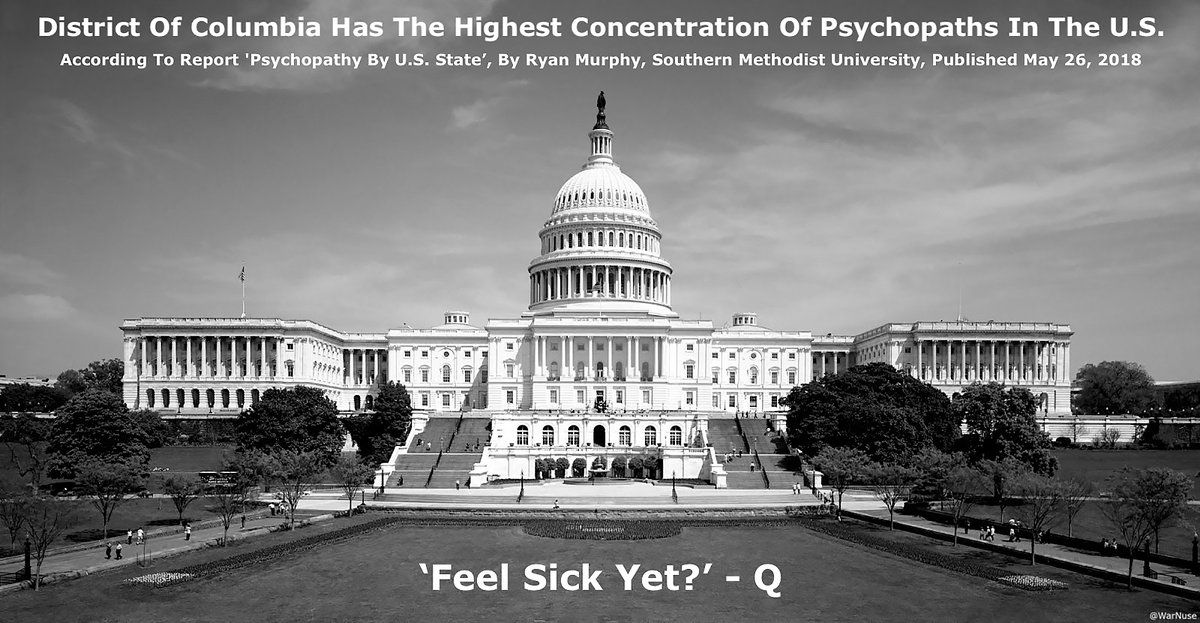 District Of Columbia Has The Highest Concentration Of Psychopaths In The U.S.

According To Report 'Psychopathy By U.S. State', By Ryan Murphy, Southern Methodist University, Published May 26, 2018

'Feel Sick Yet?' - Q

@WarNuse